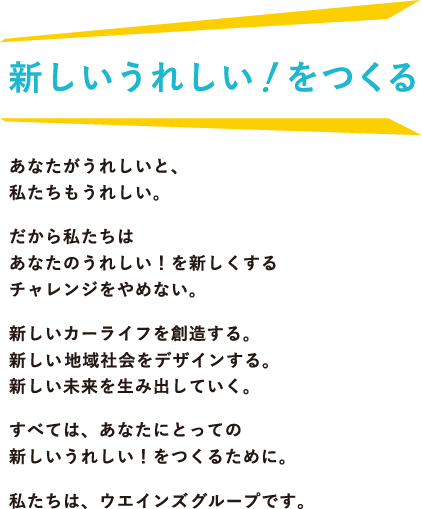 新しいうれしい!をつくる

あなたがうれしいと、
私たちもうれしい。

だから私たちは
あなたのうれしい!を新しくする
チャレンジをやめない。

新しいカーライフを創造する。
新しい地域社会をデザインする。
新しい未来を生み出していく。

すべては、あなたにとっての
新しいうれしい!をつくるために。

私たちは、ウエインズグループです。